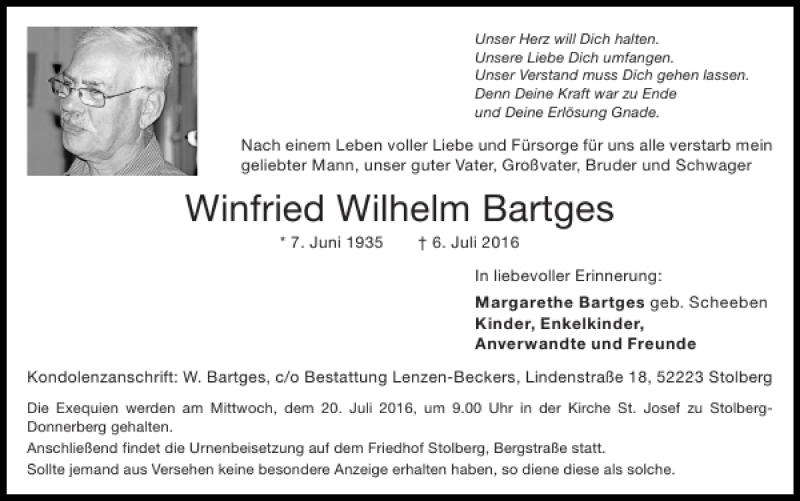 Unser Herz will Dich halten.
Unsere Liebe Dich umfangen.
Unser Verstand muss Dich gehen lassen.
Denn Deine Kraft war zu Ende
und Deine Erlösung Gnade.

Nach einem Leben voller Liebe und Fürsorge für uns alle verstarb mein geliebter Mann, unser guter Vater, Großvater, Bruder und Schwager

Winfried Wilhelm Bartges

* 7. Juni 1935 † 6. Juli 2016

In liebevoller Erinnerung:

Margarethe Bartges geb. Scheeben
Kinder, Enkelkinder,
Anverwandte und Freunde

Kondolenzanschrift: W. Bartges, c/o Bestattung Lenzen-Beckers, Lindenstraße 18, 52223 Stolberg

Die Exequien werden am Mittwoch, dem 20. Juli 2016, um 9.00 Uhr in der Kirche St. Josef zu Stolberg-Donnerberg gehalten.
Anschließend findet die Urnenbeisetzung auf dem Friedhof Stolberg, Bergstraße statt.
Sollte jemand aus Versehen keine besondere Anzeige erhalten haben, so diene diese als solche.